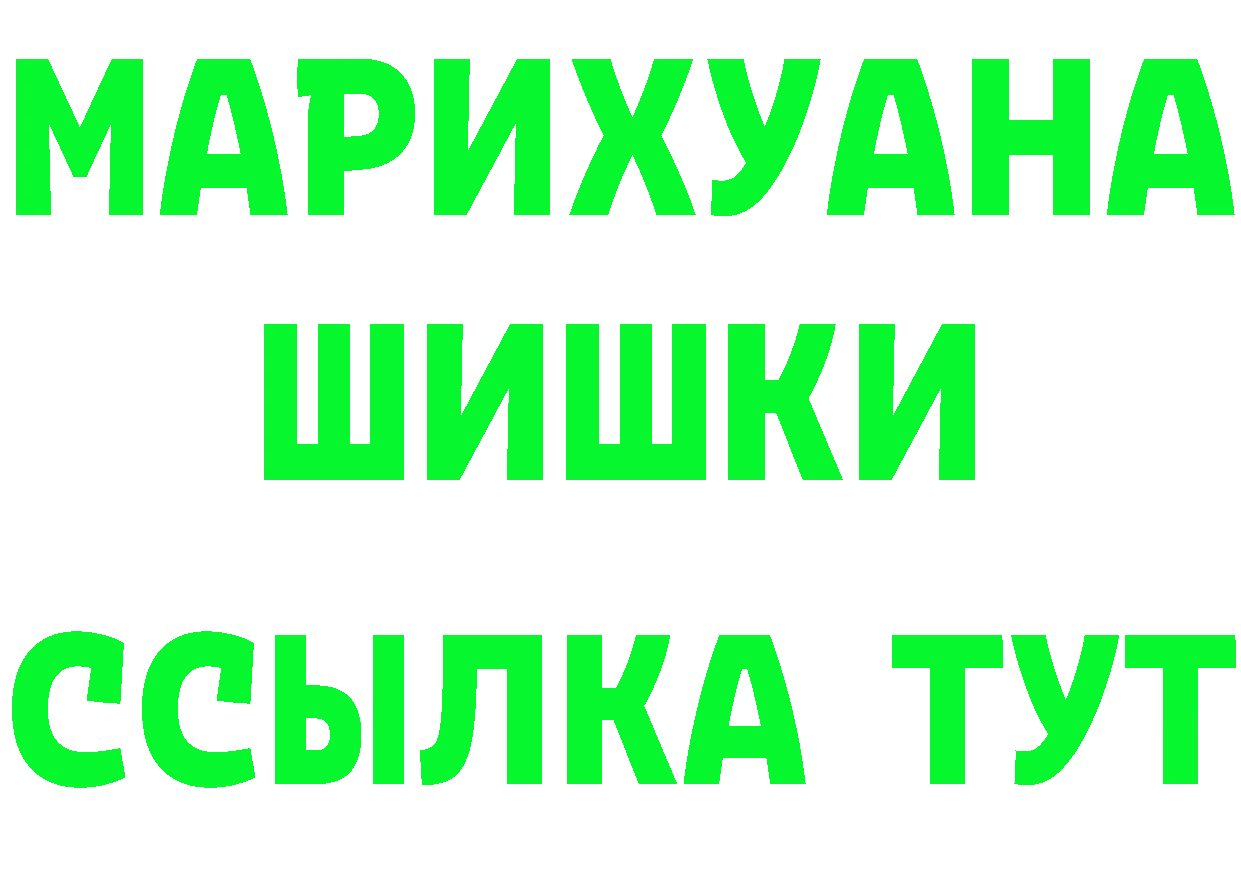 МАРИХУАНА
ШИШКИ
ССЫЛКА ТУТ